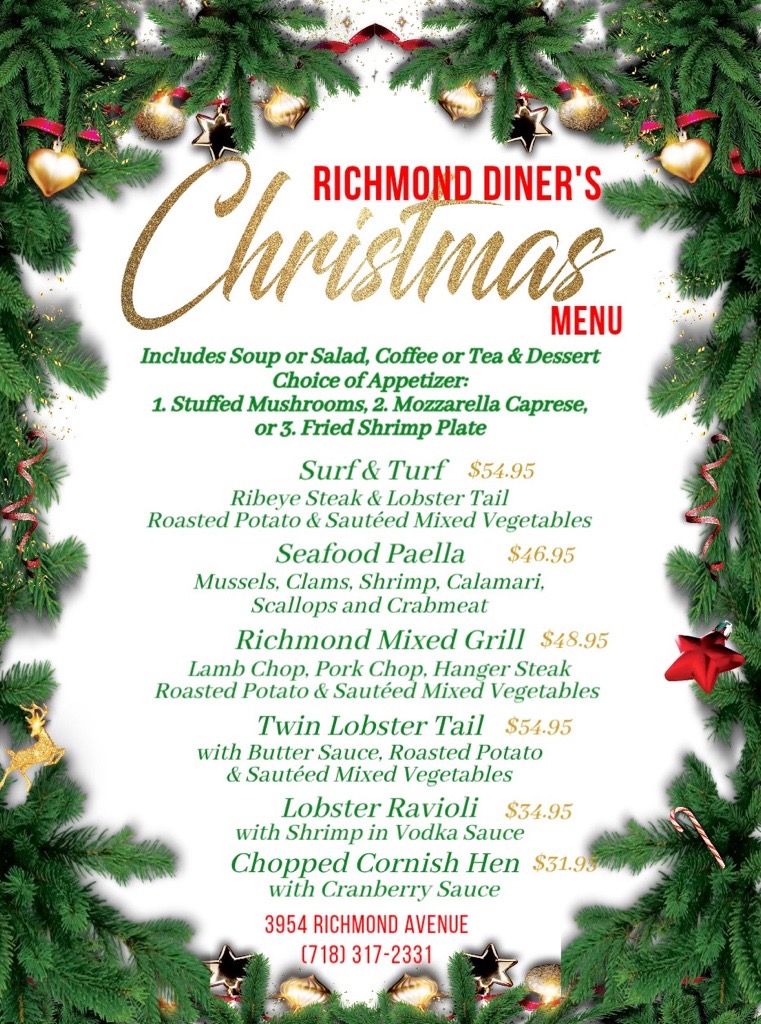 RICHMOND DINER'S
Christmas
MENU

Includes Soup or Salad, Coffee or Tea & Dessert
Choice of Appetizer:
1. Stuffed Mushrooms, 2. Mozzarella Caprese, or 3. Fried Shrimp Plate

Surf & Turf $54.95
Ribeye Steak & Lobster Tail
Roasted Potato & Sautéed Mixed Vegetables

Seafood Paella $46.95
Mussels, Clams, Shrimp, Calamari, Scallops and Crabmeat

Richmond Mixed Grill $48.95
Lamb Chop, Pork Chop, Hanger Steak
Roasted Potato & Sautéed Mixed Vegetables

Twin Lobster Tail $54.95
with Butter Sauce, Roasted Potato & Sautéed Mixed Vegetables

Lobster Ravioli $34.95
with Shrimp in Vodka Sauce

Chopped Cornish Hen $31.95
with Cranberry Sauce

3954 RICHMOND AVENUE
(718) 317-2331